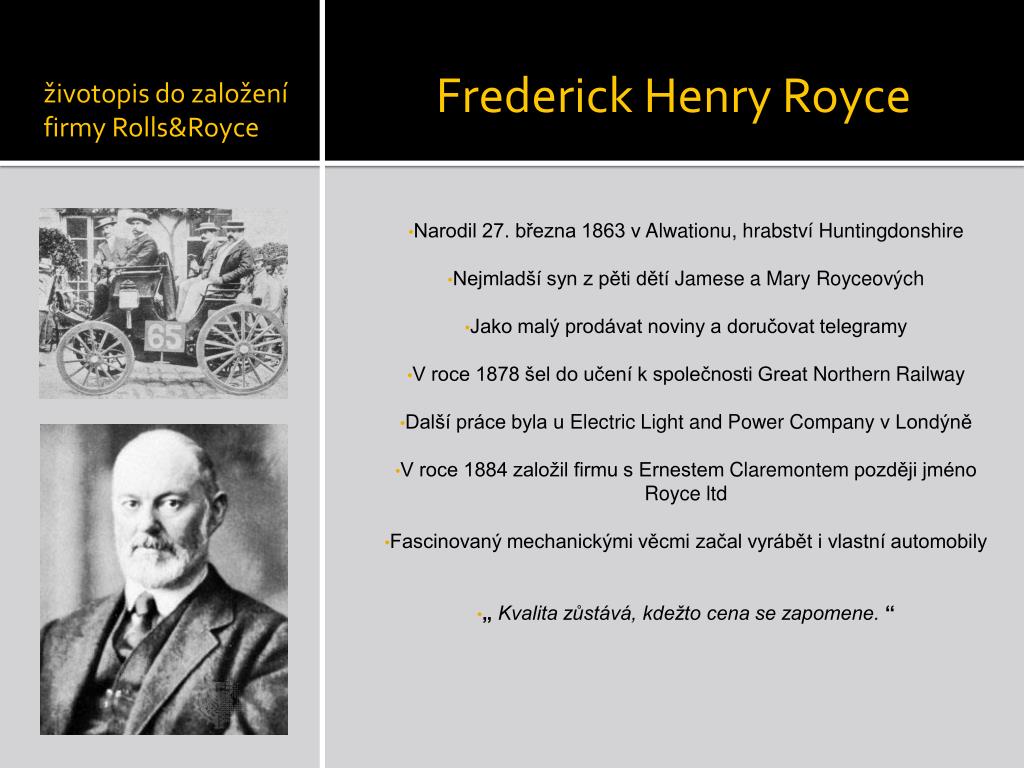 životopis do založení firmy Rolls&Royce

Frederick Henry Royce

65

•Narodil 27. března 1863 v Alwationu, hrabství Huntingdonshire

•Nejmladší syn z pěti dětí Jamese a Mary Royceových

•Jako malý prodávat noviny a doručovat telegramy

•V roce 1878 šel do učení k společnosti Great Northern Railway

•Další práce byla u Electric Light and Power Company v Londýně

•V roce 1884 založil firmu s Ernestem Claremontem později jméno Royce ltd

•Fascinovaný mechanickými věcmi začal vyrábět i vlastní automobily

•„ Kvalita zůstává, kdežto cena se zapomene. “